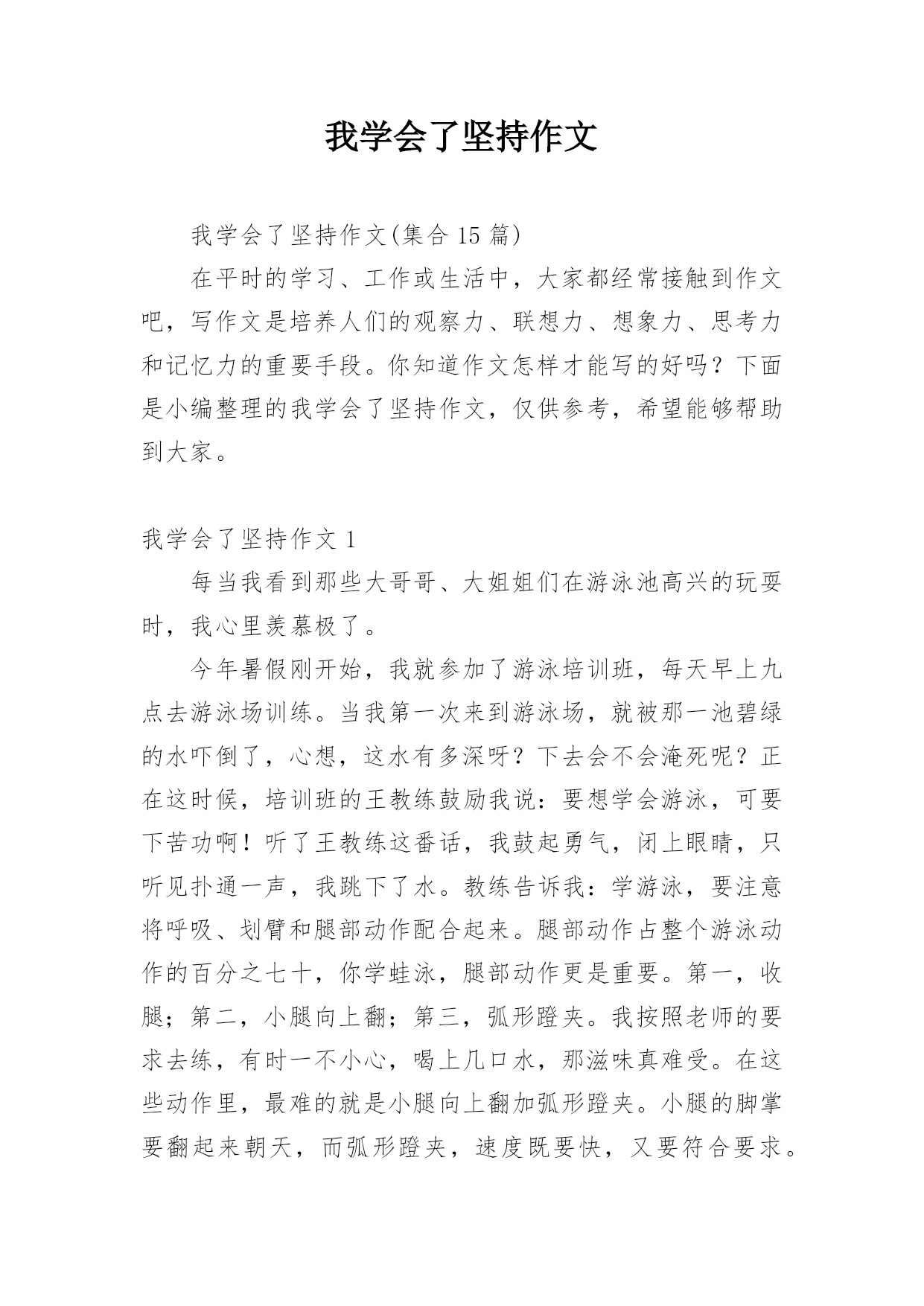 我学会了坚持作文

我学会了坚持作文(集合 15 篇)

在平时的学习、工作或生活中，大家都经常接触到作文吧，写作文是培养人们的观察力、联想力、想象力、思考力和记忆力的重要手段。你知道作文怎样才能写的好吗？下面是小编整理的我学会了坚持作文，仅供参考，希望能够帮助到大家。

我学会了坚持作文 1

每当我看到那些大哥哥、大姐姐们在游泳池高兴的玩耍时，我心里羡慕极了。

今年暑假刚开始，我就参加了游泳培训班，每天早上九点去游泳场训练。当我第一次来到游泳场，就被那一池碧绿的水吓倒了，心想，这水有多深呀？下去会不会淹死呢？正在这时候，培训班的王教练鼓励我说：要想学会游泳，可要下苦功啊！听了王教练这番话，我鼓起勇气，闭上眼睛，只听见扑通一声，我跳下了水。教练告诉我：学游泳，要注意将呼吸、划臂和腿部动作配合起来。腿部动作占整个游泳动作的百分之七十，你学蛙泳，腿部动作更是重要。第一，收腿；第二，小腿向上翻；第三，弧形蹬夹。我按照老师的要求去练，有时一不小心，喝上几口水，那滋味真难受。在这些动作里，最难的就是小腿向上翻加弧形蹬夹。小腿的脚掌要翻起来朝天，而弧形蹬夹，速度既要快，又要符合要求。